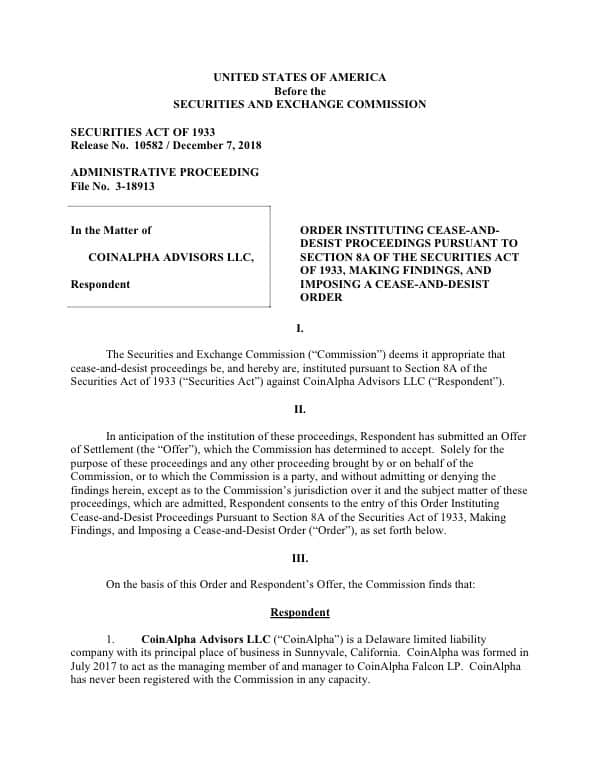 UNITED STATES OF AMERICA
Before the
SECURITIES AND EXCHANGE COMMISSION

SECURITIES ACT OF 1933
Release No. 10582 / December 7, 2018

ADMINISTRATIVE PROCEEDING
File No. 3-18913

In the Matter of

COINALPHA ADVISORS LLC,

Respondent

ORDER INSTITUTING CEASE-AND-DESIST PROCEEDINGS PURSUANT TO SECTION 8A OF THE SECURITIES ACT OF 1933, MAKING FINDINGS, AND IMPOSING A CEASE-AND-DESIST ORDER

I.

The Securities and Exchange Commission ("Commission") deems it appropriate that cease-and-desist proceedings be, and hereby are, instituted pursuant to Section 8A of the Securities Act of 1933 ("Securities Act") against CoinAlpha Advisors LLC ("Respondent").

II.

In anticipation of the institution of these proceedings, Respondent has submitted an Offer of Settlement (the "Offer"), which the Commission has determined to accept. Solely for the purpose of these proceedings and any other proceeding brought by or on behalf of the Commission, or to which the Commission is a party, and without admitting or denying the findings herein, except as to the Commission's jurisdiction over it and the subject matter of these proceedings, which are admitted, Respondent consents to the entry of this Order Instituting Cease-and-Desist Proceedings Pursuant to Section 8A of the Securities Act of 1933, Making Findings, and Imposing a Cease-and-Desist Order ("Order"), as set forth below.

III.

On the basis of this Order and Respondent's Offer, the Commission finds that:

Respondent

1. CoinAlpha Advisors LLC ("CoinAlpha") is a Delaware limited liability company with its principal place of business in Sunnyvale, California. CoinAlpha was formed in July 2017 to act as the managing member of and manager to CoinAlpha Falcon LP. CoinAlpha has never been registered with the Commission in any capacity.